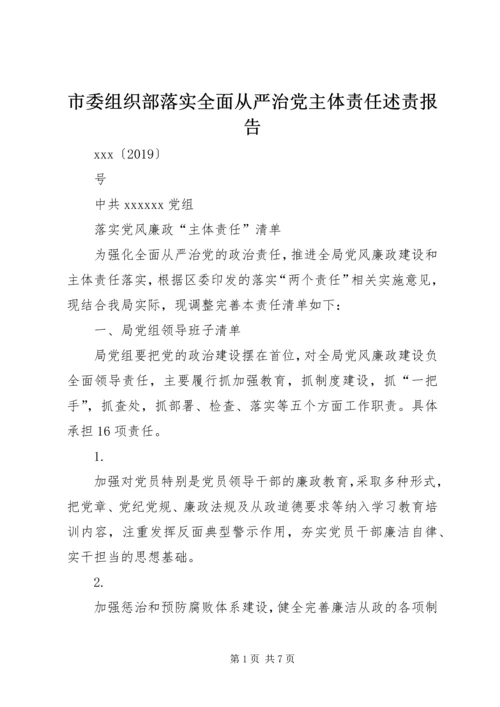 市委组织部落实全面从严治党主体责任述责报告

xxx〔2019〕

号

中共 xxxxxx 党组

落实党风廉政“主体责任”清单

为强化全面从严治党的政治责任，推进全局党风廉政建设和主体责任落实，根据区委印发的落实“两个责任”相关实施意见，现结合我局实际，现调整完善本责任清单如下：

一、局党组领导班子清单

局党组要把党的政治建设摆在首位，对全局党风廉政建设负全面领导责任，主要履行抓加强教育，抓制度建设，抓“一把手”，抓查处，抓部署、检查、落实等五个方面工作职责。具体承担 16 项责任。

1.

加强对党员特别是党员领导干部的廉政教育，采取多种形式，把党章、党纪党规、廉政法规及从政道德要求等纳入学习教育培训内容，注重发挥反面典型警示作用，夯实党员干部廉洁自律、实干担当的思想基础。

2.

加强惩治和预防腐败体系建设，健全完善廉洁从政的各项制

第 1 页 共 7 页